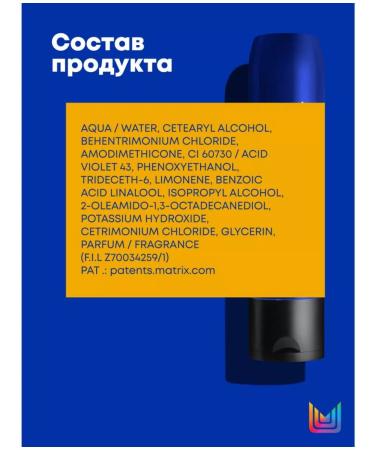 Состав продукта

AQUA / WATER, CETEARYL ALCOHOL, BEHENTRIMONIUM CHLORIDE, AMODIMETHICONE, CI 60730 / ACID VIOLET 43, PHENOXYETHANOL, TRIDECETH-6, LIMONENE, BENZOIC ACID LINALOOL, ISOPROPYL ALCOHOL, 2-OLEAMIDO-1,3-OCTADECANEDIOL, POTASSIUM HYDROXIDE, CETRIMONIUM CHLORIDE, GLYCERIN, PARFUM / FRAGRANCE
(F.I.L Z70034259/1)
PAT .: patents.matrix.com